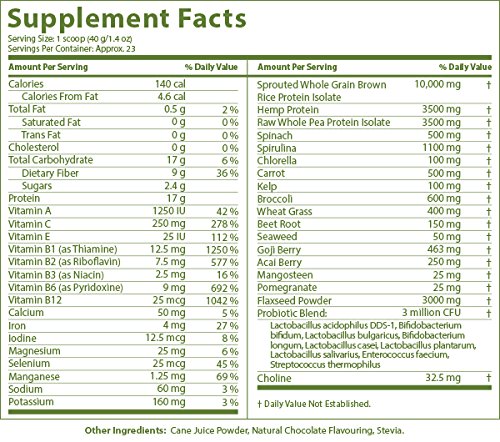 Supplement Facts
Serving Size: 1 scoop (40 g/1.4 oz)
Servings Per Container: Approx. 23

| Amount Per Serving | | % Daily Value |
|---|---|---|
| Calories | 140 cal | |
| Calories From Fat | 4.6 cal | |
| Total Fat | 0.5 g | 2 % |
| Saturated Fat | 0 g | 0 % |
| Trans Fat | 0 g | 0 % |
| Cholesterol | 0 g | 0 % |
| Total Carbohydrate | 17 g | 6 % |
| Dietary Fiber | 9 g | 36 % |
| Sugars | 2.4 g | |
| Protein | 17 g | |
| Vitamin A | 1250 IU | 42 % |
| Vitamin C | 250 mg | 278 % |
| Vitamin E | 25 IU | 112 % |
| Vitamin B1 (as Thiamine) | 12.5 mg | 1250 % |
| Vitamin B2 (as Riboflavin) | 7.5 mg | 577 % |
| Vitamin B3 (as Niacin) | 2.5 mg | 16 % |
| Vitamin B6 (as Pyridoxine) | 9 mg | 692 % |
| Vitamin B12 | 25 mcg | 1042 % |
| Calcium | 50 mg | 5 % |
| Iron | 4 mg | 27 % |
| Iodine | 12.5 mcg | 8 % |
| Magnesium | 25 mg | 6 % |
| Selenium | 25 mcg | 45 % |
| Manganese | 1.25 mg | 69 % |
| Sodium | 60 mg | 3 % |
| Potassium | 160 mg | 3 % |

| Amount Per Serving | | % Daily Value |
|---|---|---|
| Sprouted Whole Grain Brown Rice Protein Isolate | 10,000 mg | † |
| Hemp Protein | 3500 mg | † |
| Raw Whole Pea Protein Isolate | 3500 mg | † |
| Spinach | 500 mg | † |
| Spirulina | 1100 mg | † |
| Chlorella | 100 mg | † |
| Carrot | 500 mg | † |
| Kelp | 100 mg | † |
| Broccoli | 600 mg | † |
| Wheat Grass | 400 mg | † |
| Beet Root | 150 mg | † |
| Seaweed | 50 mg | † |
| Goji Berry | 463 mg | † |
| Acai Berry | 250 mg | † |
| Mangosteen | 25 mg | † |
| Pomegranate | 25 mg | † |
| Flaxseed Powder | 3000 mg | † |
| Probiotic Blend: | 3 million CFU | † |
| Lactobacillus acidophilus DDS-1, Bifidobacterium bifidum, Lactobacillus bulgaricus, Bifidobacterium longum, Lactobacillus casei, Lactobacillus plantarum, Lactobacillus salivarius, Enterococcus faecium, Streptococcus thermophilus | | |
| Choline | 32.5 mg | † |

† Daily Value Not Established.

Other Ingredients: Cane Juice Powder, Natural Chocolate Flavouring, Stevia.